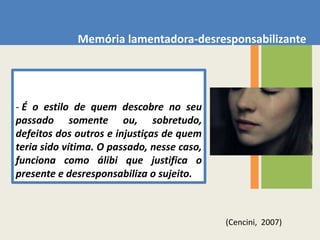 Memória lamentadora-desresponsabilizante

- É o estilo de quem descobre no seu passado somente ou, sobretudo, defeitos dos outros e injustiças de quem teria sido vítima. O passado, nesse caso, funciona como álibi que justifica o presente e desresponsabiliza o sujeito.

(Cencini, 2007)